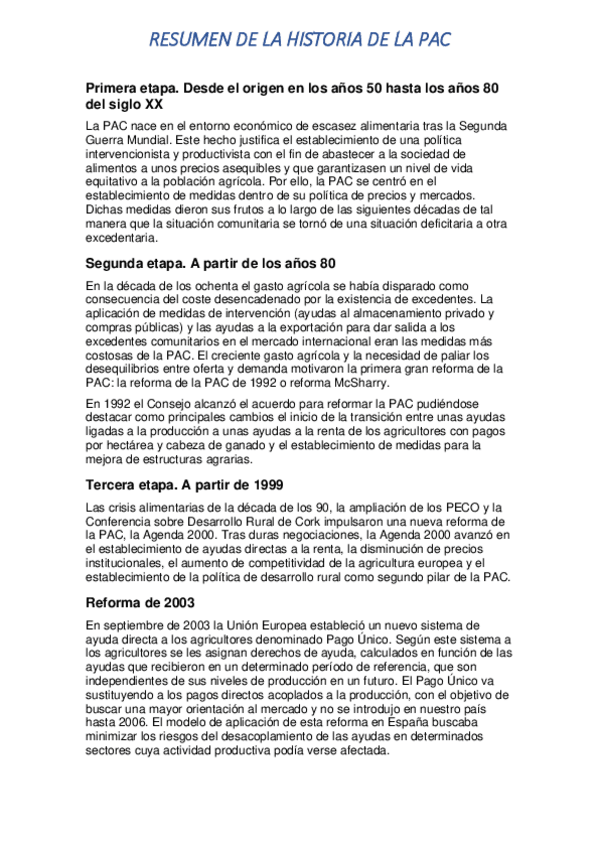 RESUMEN DE LA HISTORIA DE LA PAC

Primera etapa. Desde el origen en los años 50 hasta los años 80 del siglo XX

La PAC nace en el entorno económico de escasez alimentaria tras la Segunda Guerra Mundial. Este hecho justifica el establecimiento de una política intervencionista y productivista con el fin de abastecer a la sociedad de alimentos a unos precios asequibles y que garantizasen un nivel de vida equitativo a la población agrícola. Por ello, la PAC se centró en el establecimiento de medidas dentro de su política de precios y mercados. Dichas medidas dieron sus frutos a lo largo de las siguientes décadas de tal manera que la situación comunitaria se tornó de una situación deficitaria a otra excedentaria.

Segunda etapa. A partir de los años 80

En la década de los ochenta el gasto agrícola se había disparado como consecuencia del coste desencadenado por la existencia de excedentes. La aplicación de medidas de intervención (ayudas al almacenamiento privado y compras públicas) y las ayudas a la exportación para dar salida a los excedentes comunitarios en el mercado internacional eran las medidas más costosas de la PAC. El creciente gasto agrícola y la necesidad de paliar los desequilibrios entre oferta y demanda motivaron la primera gran reforma de la PAC: la reforma de la PAC de 1992 o reforma McSharry.

En 1992 el Consejo alcanzó el acuerdo para reformar la PAC pudiéndose destacar como principales cambios el inicio de la transición entre unas ayudas ligadas a la producción a unas ayudas a la renta de los agricultores con pagos por hectárea y cabeza de ganado y el establecimiento de medidas para la mejora de estructuras agrarias.

Tercera etapa. A partir de 1999

Las crisis alimentarias de la década de los 90, la ampliación de los PECO y la Conferencia sobre Desarrollo Rural de Cork impulsaron una nueva reforma de la PAC, la Agenda 2000. Tras duras negociaciones, la Agenda 2000 avanzó en el establecimiento de ayudas directas a la renta, la disminución de precios institucionales, el aumento de competitividad de la agricultura europea y el establecimiento de la política de desarrollo rural como segundo pilar de la PAC.

Reforma de 2003

En septiembre de 2003 la Unión Europea estableció un nuevo sistema de ayuda directa a los agricultores denominado Pago Único. Según este sistema a los agricultores se les asignan derechos de ayuda, calculados en función de las ayudas que recibieron en un determinado período de referencia, que son independientes de sus niveles de producción en un futuro. El Pago Único va sustituyendo a los pagos directos acoplados a la producción, con el objetivo de buscar una mayor orientación al mercado y no se introdujo en nuestro país hasta 2006. El modelo de aplicación de esta reforma en España buscaba minimizar los riesgos del desacoplamiento de las ayudas en determinados sectores cuya actividad productiva podía verse afectada.